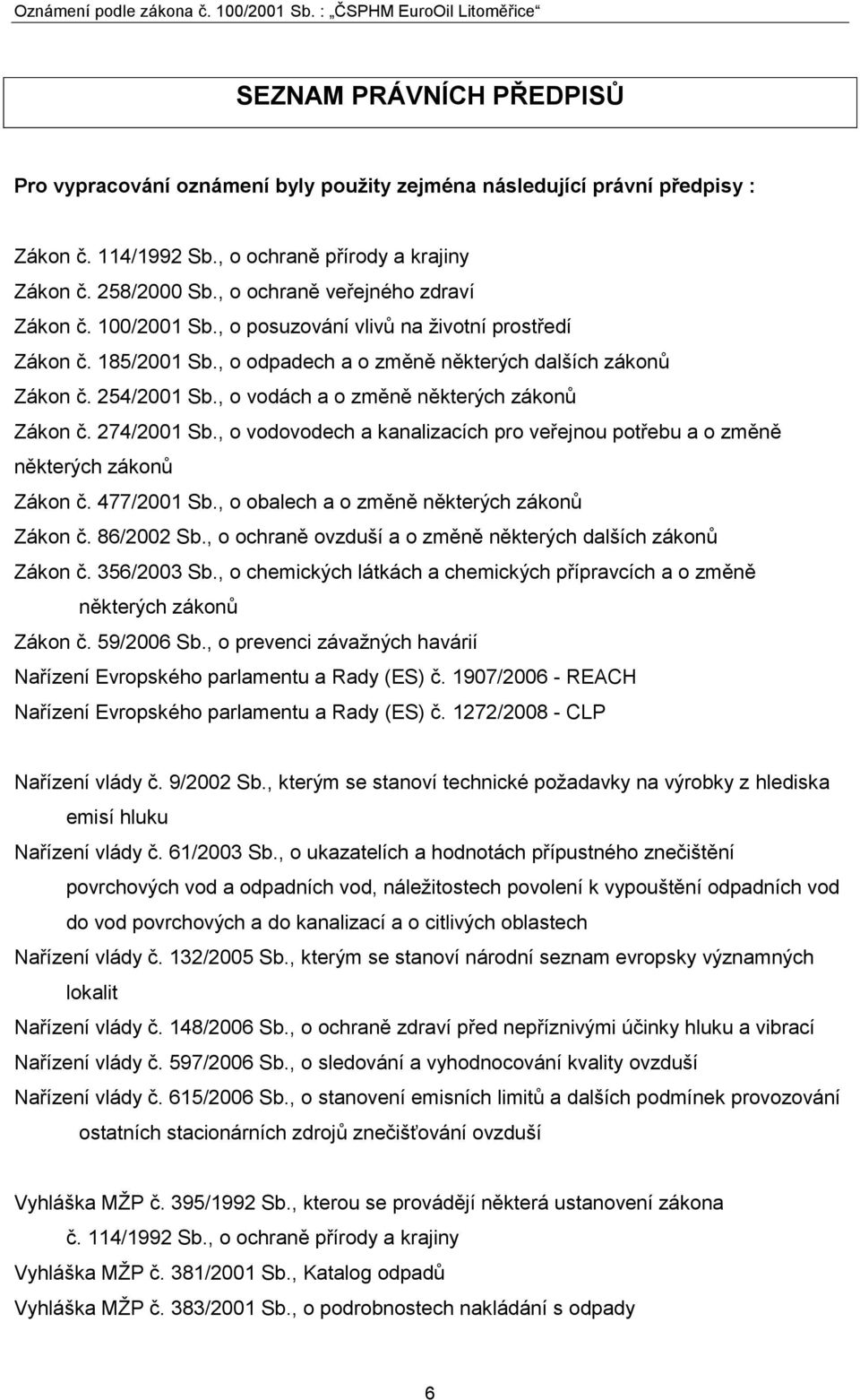 Oznámení podle zákona č. 100/2001 Sb. : „ČSPHM EuroOil Litoměřice“

SEZNAM PRÁVNÍCH PŘEDPISŮ

Pro vypracování oznámení byly použity zejména následující právní předpisy :

Zákon č. 114/1992 Sb., o ochraně přírody a krajiny

Zákon č. 258/2000 Sb., o ochraně veřejného zdraví

Zákon č. 100/2001 Sb., o posuzování vlivů na životní prostředí

Zákon č. 185/2001 Sb., o odpadech a o změně některých dalších zákonů

Zákon č. 254/2001 Sb., o vodách a o změně některých zákonů

Zákon č. 274/2001 Sb., o vodovodech a kanalizacích pro veřejnou potřebu a o změně některých zákonů

Zákon č. 477/2001 Sb., o obalech a o změně některých zákonů

Zákon č. 86/2002 Sb., o ochraně ovzduší a o změně některých dalších zákonů

Zákon č. 356/2003 Sb., o chemických látkách a chemických přípravcích a o změně některých zákonů

Zákon č. 59/2006 Sb., o prevenci závažných havárií

Nařízení Evropského parlamentu a Rady (ES) č. 1907/2006 - REACH

Nařízení Evropského parlamentu a Rady (ES) č. 1272/2008 - CLP

Nařízení vlády č. 9/2002 Sb., kterým se stanoví technické požadavky na výrobky z hlediska emisí hluku

Nařízení vlády č. 61/2003 Sb., o ukazatelích a hodnotách přípustného znečištění povrchových vod a odpadních vod, náležitostech povolení k vypouštění odpadních vod do vod povrchových a do kanalizací a o citlivých oblastech

Nařízení vlády č. 132/2005 Sb., kterým se stanoví národní seznam evropsky významných lokalit

Nařízení vlády č. 148/2006 Sb., o ochraně zdraví před nepříznivými účinky hluku a vibrací

Nařízení vlády č. 597/2006 Sb., o sledování a vyhodnocování kvality ovzduší

Nařízení vlády č. 615/2006 Sb., o stanovení emisních limitů a dalších podmínek provozování ostatních stacionárních zdrojů znečišťování ovzduší

Vyhláška MŽP č. 395/1992 Sb., kterou se provádějí některá ustanovení zákona č. 114/1992 Sb., o ochraně přírody a krajiny

Vyhláška MŽP č. 381/2001 Sb., Katalog odpadů

Vyhláška MŽP č. 383/2001 Sb., o podrobnostech nakládání s odpady

6